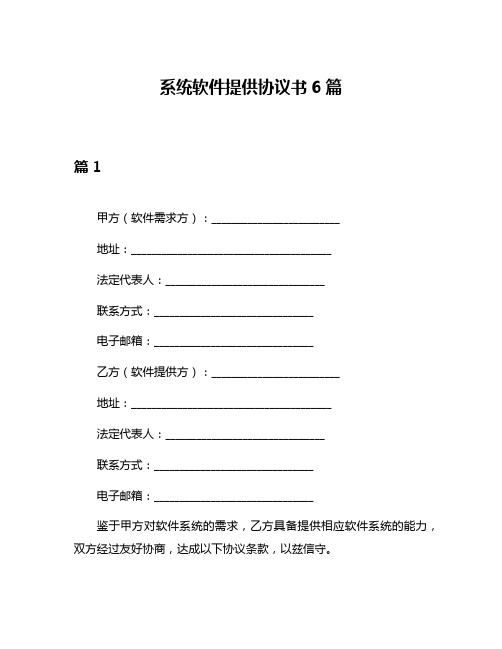 系统软件提供协议书 6 篇

篇 1

甲方（软件需求方）：________________________

地址：______________________________________

法定代表人：______________________________

联系方式：______________________________

电子邮箱：______________________________

乙方（软件提供方）：________________________

地址：______________________________________

法定代表人：______________________________

联系方式：______________________________

电子邮箱：______________________________

鉴于甲方对软件系统的需求，乙方具备提供相应软件系统的能力，双方经过友好协商，达成以下协议条款，以兹信守。